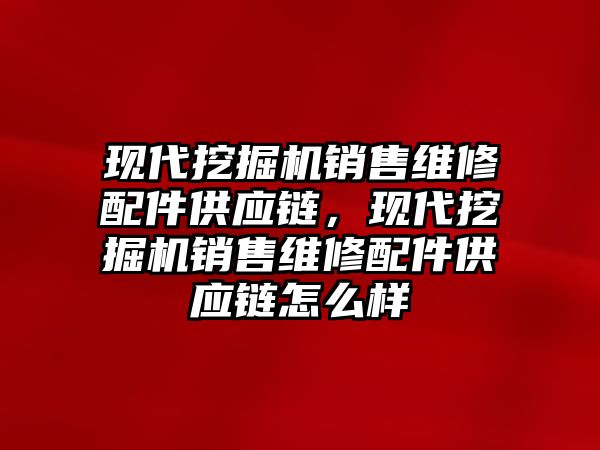 现代挖掘机销售维修配件供应链，现代挖掘机销售维修配件供应链怎么样